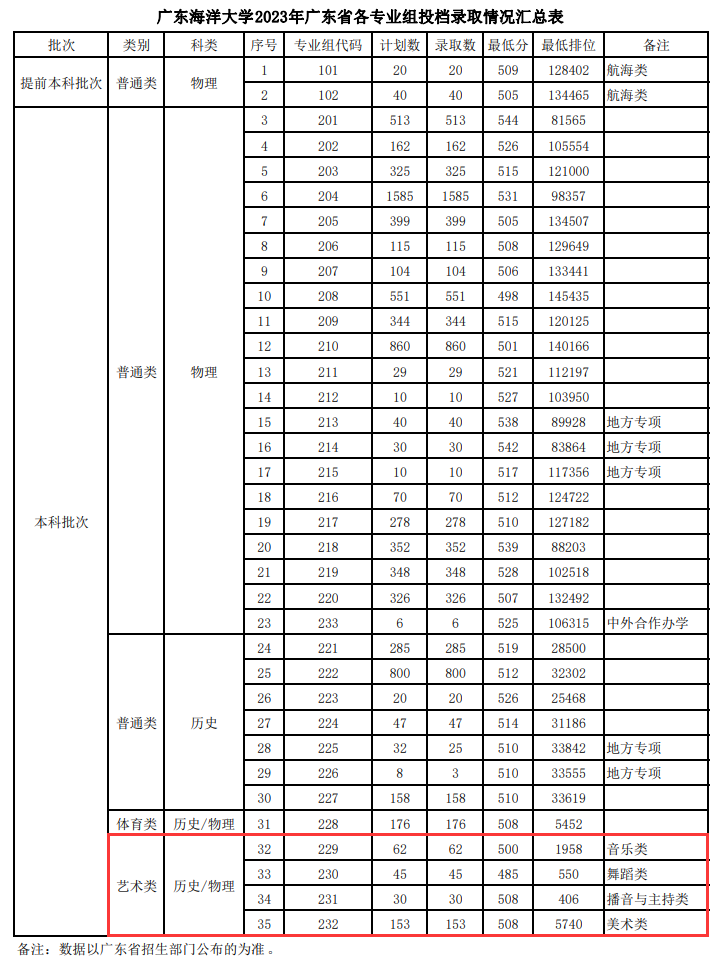 广东海洋大学2023年广东省各专业组投档录取情况汇总表

| 批次 | 类别 | 科类 | 序号 | 专业组代码 | 计划数 | 录取数 | 最低分 | 最低排位 | 备注 |
|---|---|---|---|---|---|---|---|---|---|
| 提前本科批次 | 普通类 | 物理 | 1 | 101 | 20 | 20 | 509 | 128402 | 航海类 |
| | | | 2 | 102 | 40 | 40 | 505 | 134465 | 航海类 |
| 本科批次 | 普通类 | 物理 | 3 | 201 | 513 | 513 | 544 | 81565 | |
| | | | 4 | 202 | 162 | 162 | 526 | 105554 | |
| | | | 5 | 203 | 325 | 325 | 515 | 121000 | |
| | | | 6 | 204 | 1585 | 1585 | 531 | 98357 | |
| | | | 7 | 205 | 399 | 399 | 505 | 134507 | |
| | | | 8 | 206 | 115 | 115 | 508 | 129649 | |
| | | | 9 | 207 | 104 | 104 | 506 | 133441 | |
| | | | 10 | 208 | 551 | 551 | 498 | 145435 | |
| | | | 11 | 209 | 344 | 344 | 515 | 120125 | |
| | | | 12 | 210 | 860 | 860 | 501 | 140166 | |
| | | | 13 | 211 | 29 | 29 | 521 | 112197 | |
| | | | 14 | 212 | 10 | 10 | 527 | 103950 | |
| | | | 15 | 213 | 40 | 40 | 538 | 89928 | 地方专项 |
| | | | 16 | 214 | 30 | 30 | 542 | 83864 | 地方专项 |
| | | | 17 | 215 | 10 | 10 | 517 | 117356 | 地方专项 |
| | | | 18 | 216 | 70 | 70 | 512 | 124722 | |
| | | | 19 | 217 | 278 | 278 | 510 | 127182 | |
| | | | 20 | 218 | 352 | 352 | 539 | 88203 | |
| | | | 21 | 219 | 348 | 348 | 528 | 102518 | |
| | | | 22 | 220 | 326 | 326 | 507 | 132492 | |
| | | | 23 | 233 | 6 | 6 | 525 | 106315 | 中外合作办学 |
| | 普通类 | 历史 | 24 | 221 | 285 | 285 | 519 | 28500 | |
| | | | 25 | 222 | 800 | 800 | 512 | 32302 | |
| | | | 26 | 223 | 20 | 20 | 526 | 25468 | |
| | | | 27 | 224 | 47 | 47 | 514 | 31186 | |
| | | | 28 | 225 | 32 | 25 | 510 | 33842 | 地方专项 |
| | | | 29 | 226 | 8 | 3 | 510 | 33555 | 地方专项 |
| | | | 30 | 227 | 158 | 158 | 510 | 33619 | |
| | 体育类 | 历史/物理 | 31 | 228 | 176 | 176 | 508 | 5452 | |
| | 艺术类 | 历史/物理 | 32 | 229 | 62 | 62 | 500 | 1958 | 音乐类 |
| | | | 33 | 230 | 45 | 45 | 485 | 550 | 舞蹈类 |
| | | | 34 | 231 | 30 | 30 | 508 | 406 | 播音与主持类 |
| | | | 35 | 232 | 153 | 153 | 508 | 5740 | 美术类 |

备注：数据以广东省招生部门公布的为准。